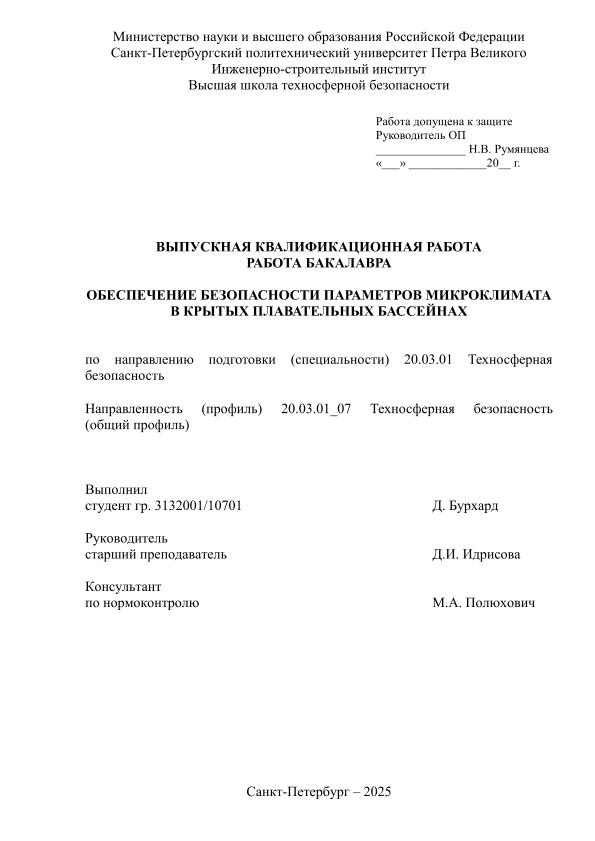 Министерство науки и высшего образования Российской Федерации
Санкт-Петербургский политехнический университет Петра Великого
Инженерно-строительный институт
Высшая школа техносферной безопасности

Работа допущена к защите
Руководитель ОП
______________ Н.В. Румянцева
«___» ____________20__ г.

ВЫПУСКНАЯ КВАЛИФИКАЦИОННАЯ РАБОТА
РАБОТА БАКАЛАВРА

ОБЕСПЕЧЕНИЕ БЕЗОПАСНОСТИ ПАРАМЕТРОВ МИКРОКЛИМАТА
В КРЫТЫХ ПЛАВАТЕЛЬНЫХ БАССЕЙНАХ

по направлению подготовки (специальности) 20.03.01 Техносферная безопасность

Направленность (профиль) 20.03.01_07 Техносферная безопасность (общий профиль)

Выполнил
студент гр. 3132001/10701 Д. Бурхард

Руководитель
старший преподаватель Д.И. Идрисова

Консультант
по нормоконтролю М.А. Полюхович

Санкт-Петербург – 2025